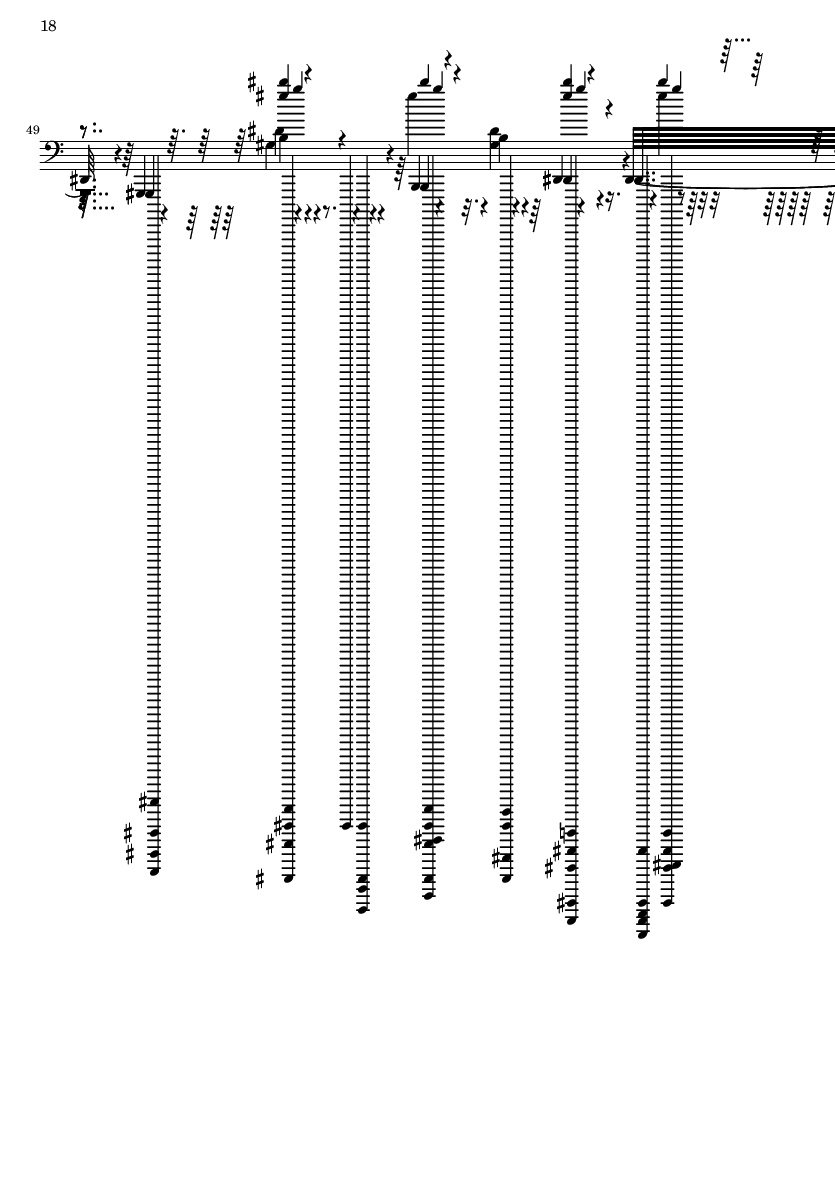 18

49